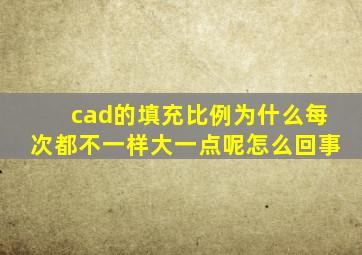 cad的填充比例为什么每次都不一样大一点呢怎么回事